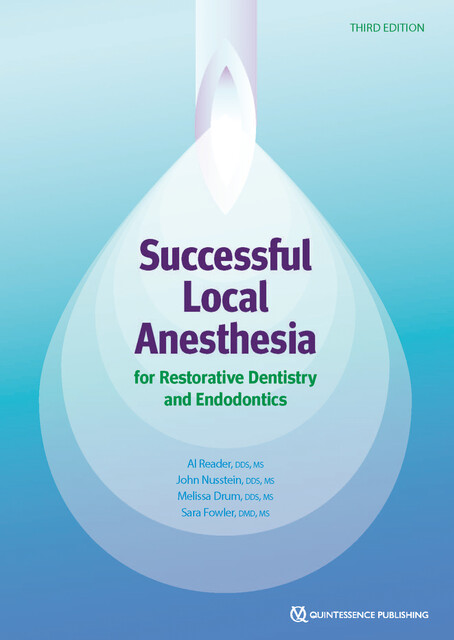 THIRD EDITION

Successful Local Anesthesia

for Restorative Dentistry and Endodontics

Al Reader, DDS, MS
John Nusstein, DDS, MS
Melissa Drum, DDS, MS
Sara Fowler, DMD, MS

QUINTESSENCE PUBLISHING